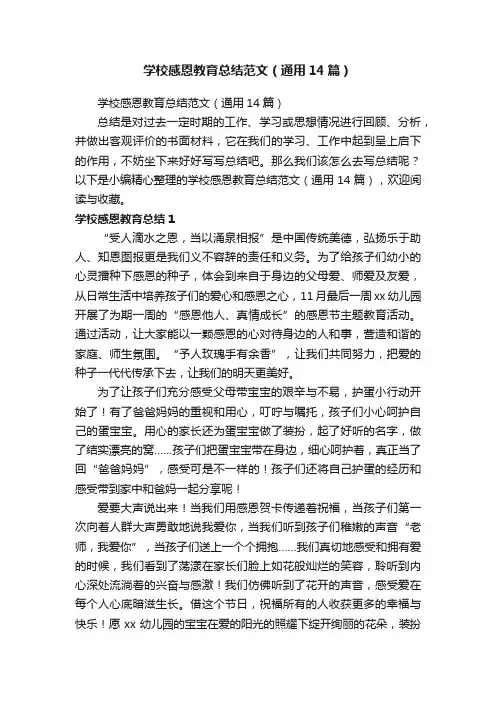 学校感恩教育总结范文（通用14篇）

学校感恩教育总结范文（通用14篇）

总结是对过去一定时期的工作、学习或思想情况进行回顾、分析，并做出客观评价的书面材料，它在我们的学习、工作中起到呈上启下的作用，不妨坐下来好好写写总结吧。那么我们该怎么去写总结呢？以下是小编精心整理的学校感恩教育总结范文（通用14篇），欢迎阅读与收藏。

学校感恩教育总结1

“受人滴水之恩，当以涌泉相报”是中国传统美德，弘扬乐于助人、知恩图报更是我们义不容辞的责任和义务。为了给孩子们幼小的心灵播种下感恩的种子，体会到来自于身边的父母爱、师爱及友爱，从日常生活中培养孩子们的爱心和感恩之心，11月最后一周xx幼儿园开展了为期一周的“感恩他人、真情成长”的感恩节主题教育活动。通过活动，让大家能以一颗感恩的心对待身边的人和事，营造和谐的家庭、师生氛围。“予人玫瑰手有余香”，让我们共同努力，把爱的种子一代代传承下去，让我们的明天更美好。

为了让孩子们充分感受父母带宝宝的艰辛与不易，护蛋小行动开始了！有了爸爸妈妈的重视和用心，叮咛与嘱托，孩子们小心呵护自己的蛋宝宝。用心的家长还为蛋宝宝做了装扮，起了好听的名字，做了结实漂亮的窝……孩子们把蛋宝宝带在身边，细心呵护着，真正当了回“爸爸妈妈”，感受可是不一样的！孩子们还将自己护蛋的经历和感受带到家中和爸妈一起分享呢！

爱要大声说出来！当我们用感恩贺卡传递着祝福，当孩子们第一次向着人群大声勇敢地说我爱你，当我们听到孩子们稚嫩的声音“老师，我爱你”，当孩子们送上一个个拥抱……我们真切地感受和拥有爱的时候，我们看到了荡漾在家长们脸上如花般灿烂的笑容，聆听到内心深处流淌着的兴奋与感激！我们仿佛听到了花开的声音，感受爱在每个人心底暗滋生长。借这个节日，祝福所有的人收获更多的幸福与快乐！愿xx幼儿园的宝宝在爱的阳光的照耀下绽开绚丽的花朵，装扮